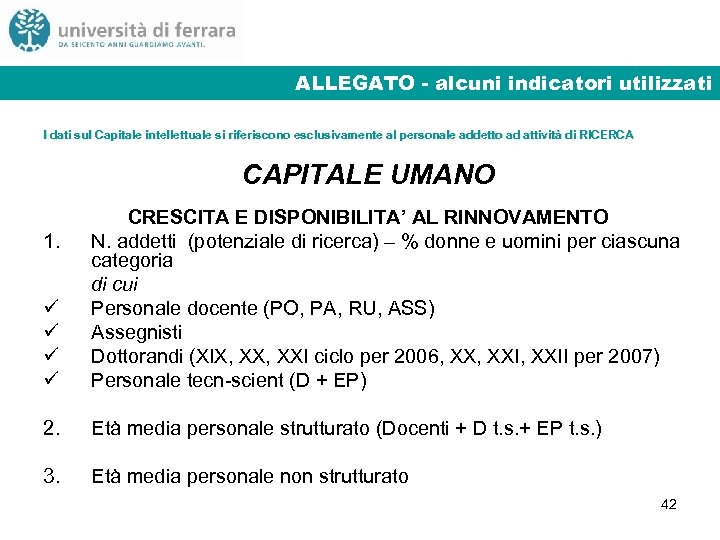 università di ferrara
DA SEICENTO ANNI GUARDIAMO AVANTI.

ALLEGATO - alcuni indicatori utilizzati

I dati sul Capitale intellettuale si riferiscono esclusivamente al personale addetto ad attività di RICERCA

CAPITALE UMANO

CRESCITA E DISPONIBILITA' AL RINNOVAMENTO

1. N. addetti (potenziale di ricerca) – % donne e uomini per ciascuna categoria
di cui
✓ Personale docente (PO, PA, RU, ASS)
✓ Assegnisti
✓ Dottorandi (XIX, XX, XXI ciclo per 2006, XX, XXI, XXII per 2007)
✓ Personale tecn-scient (D + EP)

2. Età media personale strutturato (Docenti + D t.s.+ EP t.s.)

3. Età media personale non strutturato

42